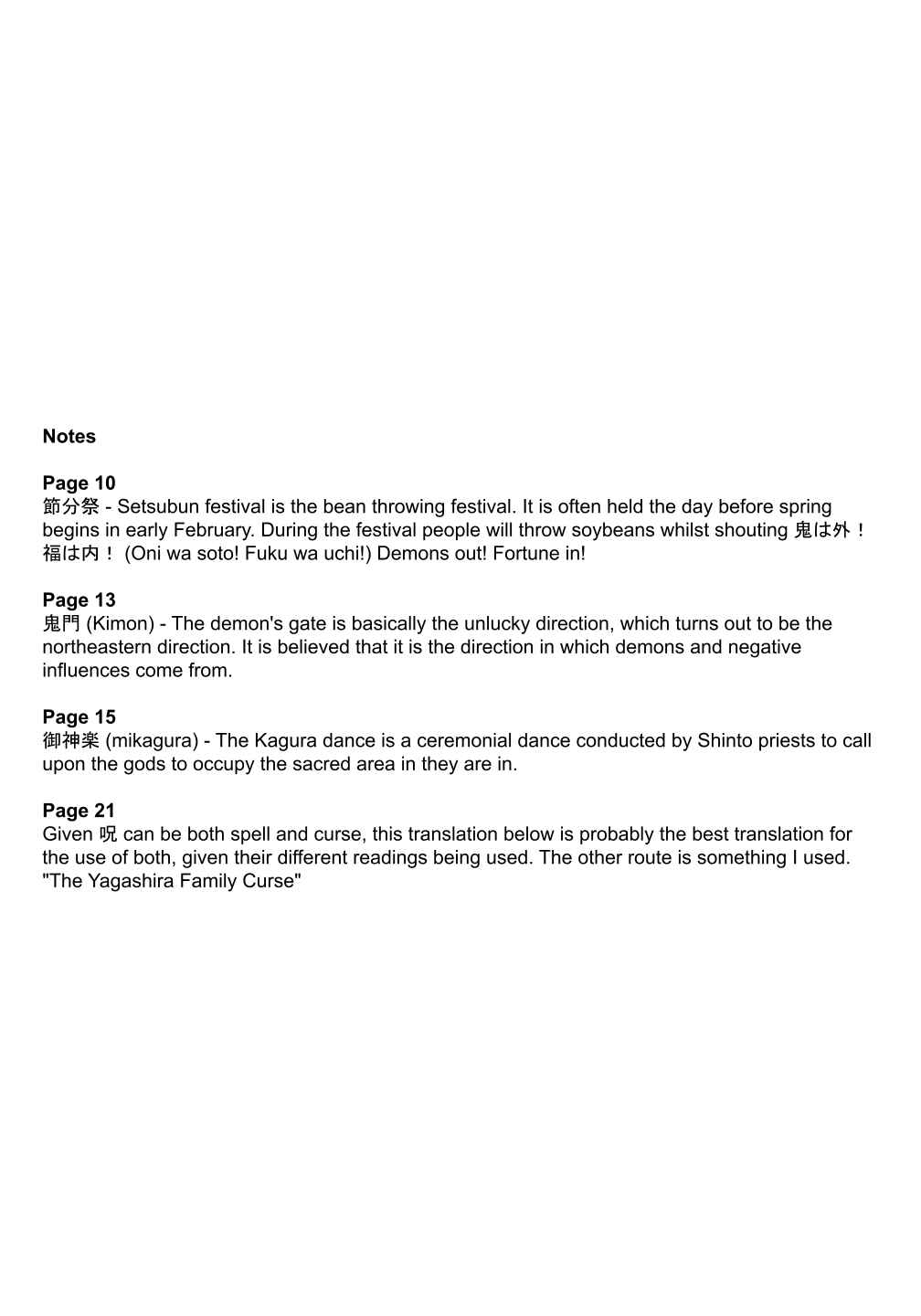 Notes

Page 10
節分祭 - Setsubun festival is the bean throwing festival. It is often held the day before spring begins in early February. During the festival people will throw soybeans whilst shouting 鬼は外！福は内！ (Oni wa soto! Fuku wa uchi!) Demons out! Fortune in!

Page 13
鬼門 (Kimon) - The demon's gate is basically the unlucky direction, which turns out to be the northeastern direction. It is believed that it is the direction in which demons and negative influences come from.

Page 15
御神楽 (mikagura) - The Kagura dance is a ceremonial dance conducted by Shinto priests to call upon the gods to occupy the sacred area in they are in.

Page 21
Given 呪 can be both spell and curse, this translation below is probably the best translation for the use of both, given their different readings being used. The other route is something I used.
"The Yagashira Family Curse"